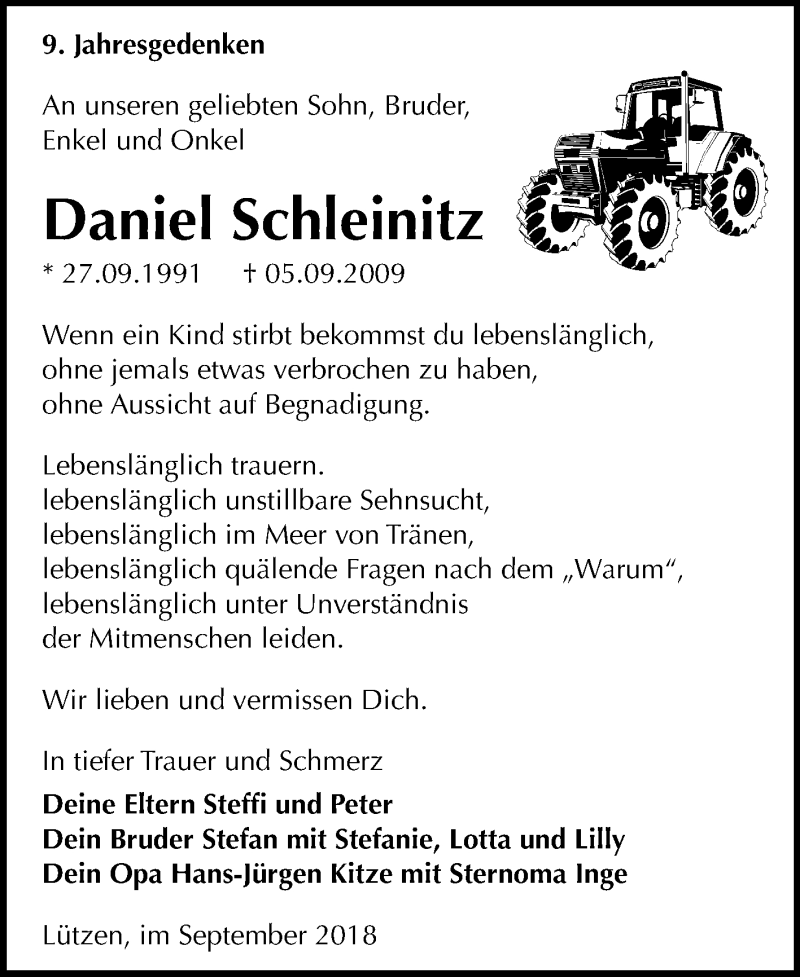 9. Jahresgedenken

An unseren geliebten Sohn, Bruder, Enkel und Onkel

Daniel Schleinitz

* 27.09.1991 † 05.09.2009

Wenn ein Kind stirbt bekommst du lebenslänglich, ohne jemals etwas verbrochen zu haben, ohne Aussicht auf Begnadigung.

Lebenslänglich trauern.
lebenslänglich unstillbare Sehnsucht,
lebenslänglich im Meer von Tränen,
lebenslänglich quälende Fragen nach dem „Warum“,
lebenslänglich unter Unverständnis der Mitmenschen leiden.

Wir lieben und vermissen Dich.

In tiefer Trauer und Schmerz

Deine Eltern Steffi und Peter
Dein Bruder Stefan mit Stefanie, Lotta und Lilly
Dein Opa Hans-Jürgen Kitze mit Sternoma Inge

Lützen, im September 2018